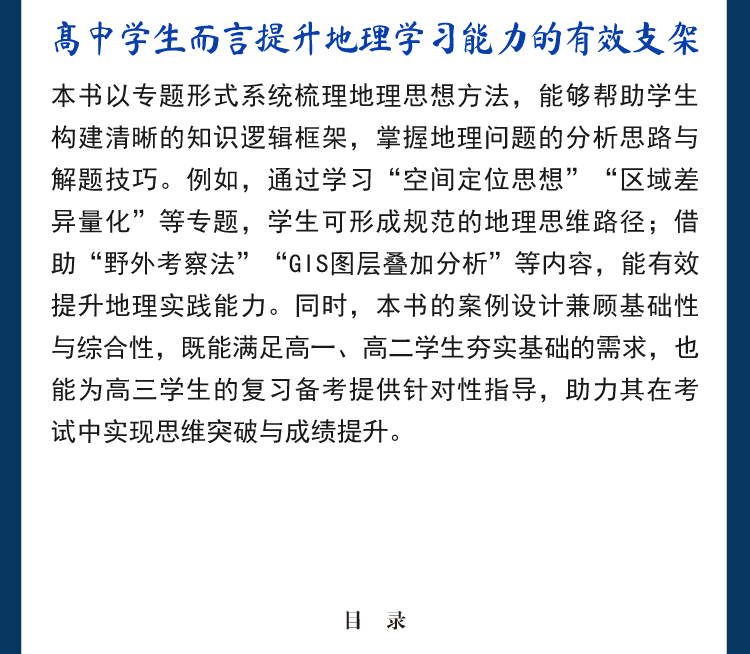 高中学生而言提升地理学习能力的有效支架

本书以专题形式系统梳理地理思想方法，能够帮助学生构建清晰的知识逻辑框架，掌握地理问题的分析思路与解题技巧。例如，通过学习“空间定位思想”“区域差异量化”等专题，学生可形成规范的地理思维路径；借助“野外考察法”“GIS图层叠加分析”等内容，能有效提升地理实践能力。同时，本书的案例设计兼顾基础性与综合性，既能满足高一、高二学生夯实基础的需求，也能为高三学生的复习备考提供针对性指导，助力其在考试中实现思维突破与成绩提升。

目 录